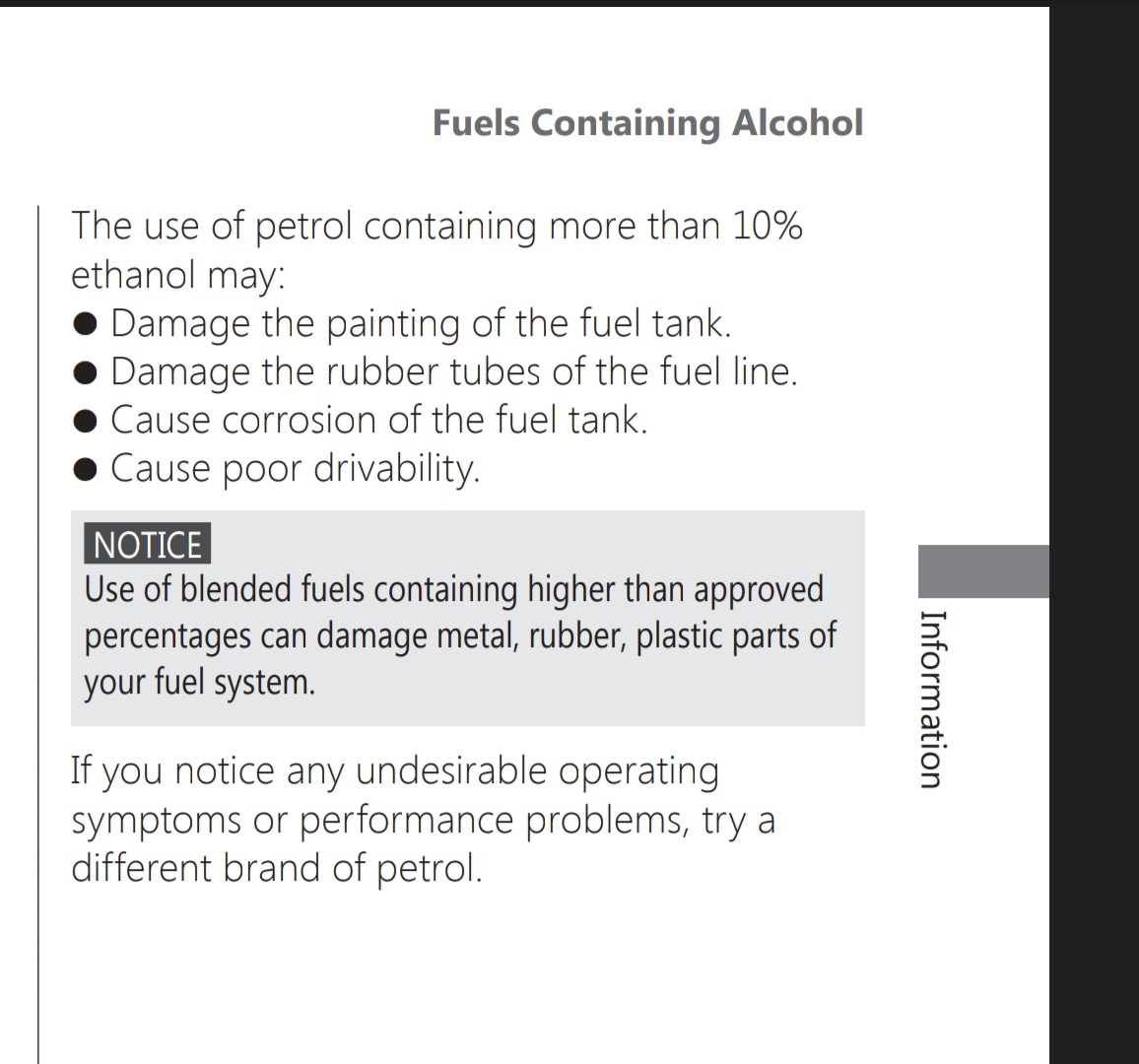 Fuels Containing Alcohol

The use of petrol containing more than 10% ethanol may:
● Damage the painting of the fuel tank.
● Damage the rubber tubes of the fuel line.
● Cause corrosion of the fuel tank.
● Cause poor drivability.

NOTICE
Use of blended fuels containing higher than approved percentages can damage metal, rubber, plastic parts of your fuel system.

If you notice any undesirable operating symptoms or performance problems, try a different brand of petrol.

Information